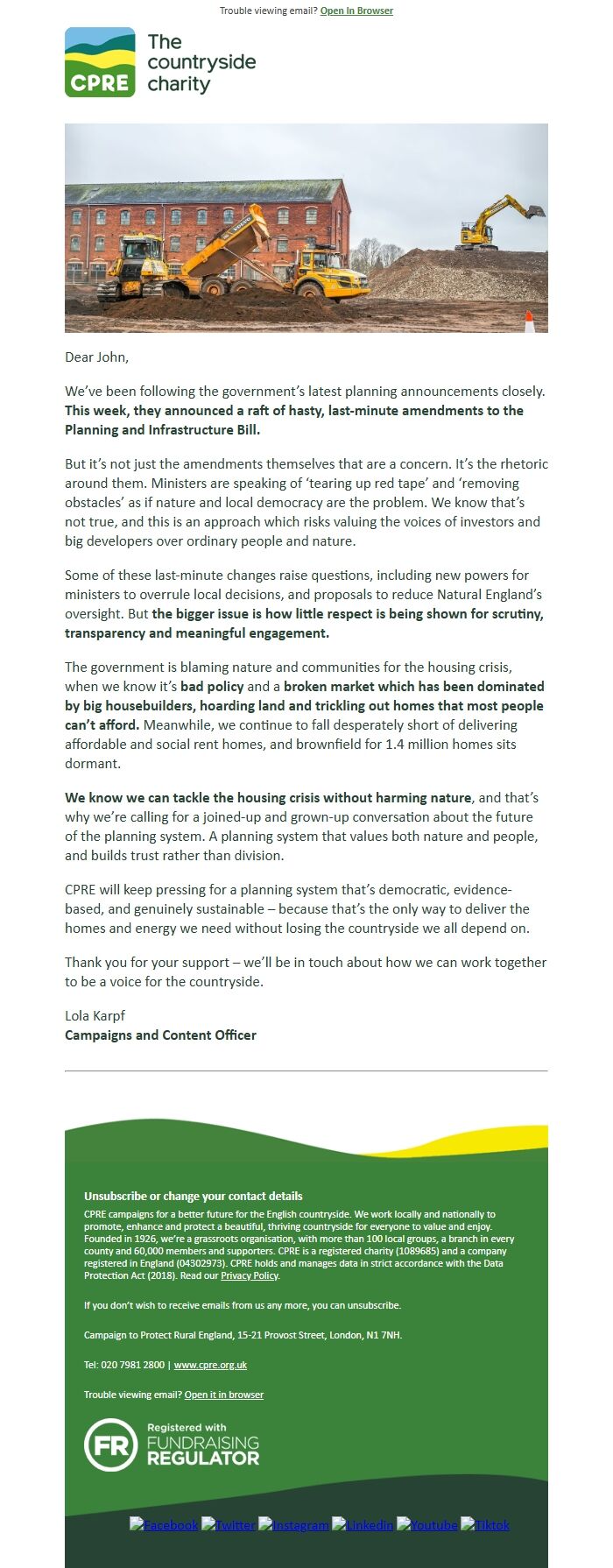 Trouble viewing email? Open In Browser

CPRE The countryside charity

Dear John,

We've been following the government's latest planning announcements closely. This week, they announced a raft of hasty, last-minute amendments to the Planning and Infrastructure Bill.

But it's not just the amendments themselves that are a concern. It's the rhetoric around them. Ministers are speaking of 'tearing up red tape' and 'removing obstacles' as if nature and local democracy are the problem. We know that's not true, and this is an approach which risks valuing the voices of investors and big developers over ordinary people and nature.

Some of these last-minute changes raise questions, including new powers for ministers to overrule local decisions, and proposals to reduce Natural England's oversight. But the bigger issue is how little respect is being shown for scrutiny, transparency and meaningful engagement.

The government is blaming nature and communities for the housing crisis, when we know it's bad policy and a broken market which has been dominated by big housebuilders, hoarding land and trickling out homes that most people can't afford. Meanwhile, we continue to fall desperately short of delivering affordable and social rent homes, and brownfield for 1.4 million homes sits dormant.

We know we can tackle the housing crisis without harming nature, and that's why we're calling for a joined-up and grown-up conversation about the future of the planning system. A planning system that values both nature and people, and builds trust rather than division.

CPRE will keep pressing for a planning system that's democratic, evidence-based, and genuinely sustainable – because that's the only way to deliver the homes and energy we need without losing the countryside we all depend on.

Thank you for your support – we'll be in touch about how we can work together to be a voice for the countryside.

Lola Karpf
Campaigns and Content Officer

Unsubscribe or change your contact details
CPRE campaigns for a better future for the English countryside. We work locally and nationally to promote, enhance and protect a beautiful, thriving countryside for everyone to value and enjoy. Founded in 1926, we're a grassroots organisation, with more than 100 local groups, a branch in every county and 60,000 members and supporters. CPRE is a registered charity (1089685) and a company registered in England (04302973). CPRE holds and manages data in strict accordance with the Data Protection Act (2018). Read our Privacy Policy.

If you don't wish to receive emails from us any more, you can unsubscribe.

Campaign to Protect Rural England, 15-21 Provost Street, London, N1 7NH.

Tel: 020 7981 2800 | www.cpre.org.uk

Trouble viewing email? Open it in browser

FR Registered with FUNDRAISING REGULATOR

Facebook Twitter Instagram Linkedin Youtube Tiktok